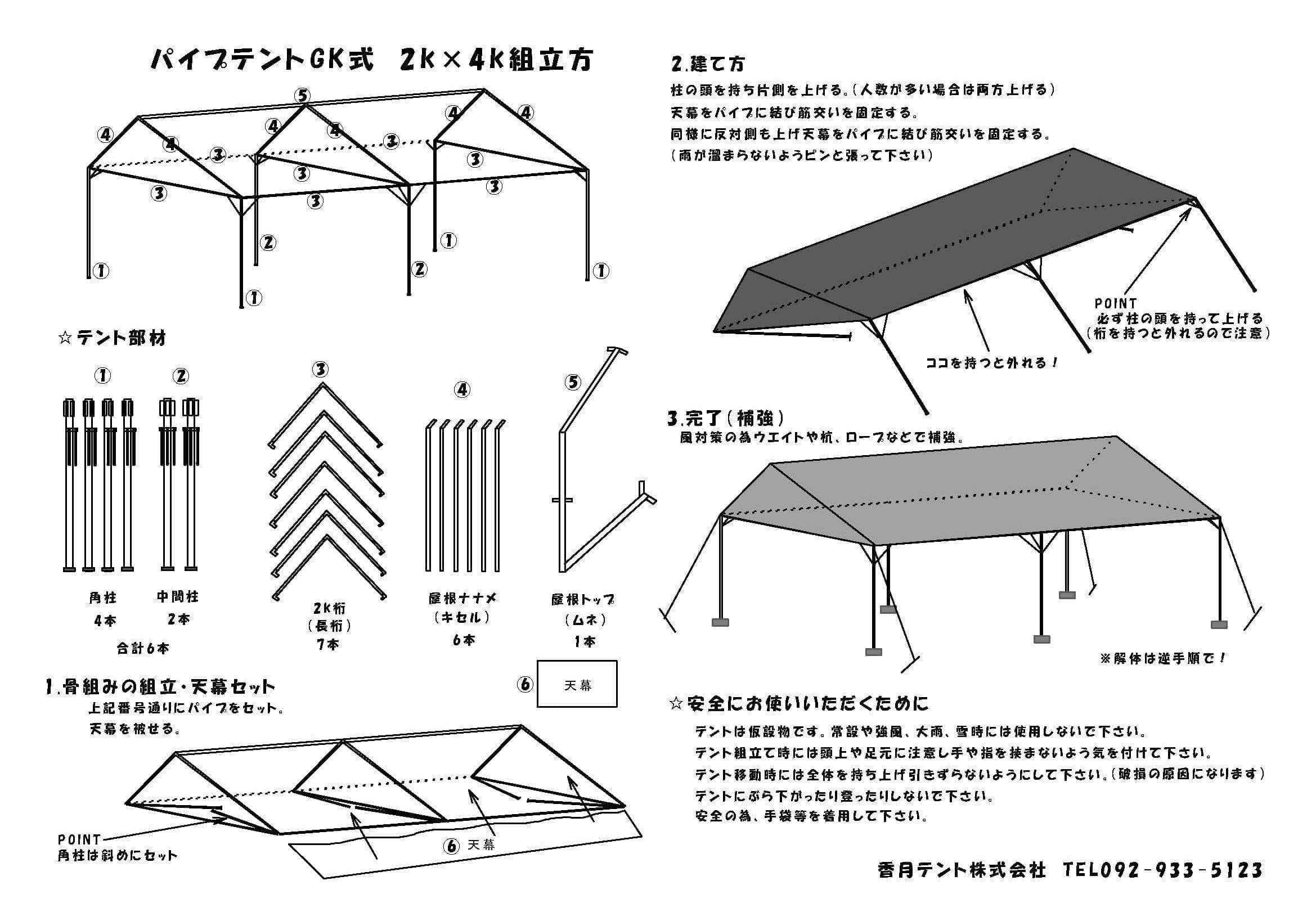 パイプテントGK式　2K×4K組立方

⑤
④ ④ ④ ④ ④ ④
③ ③ ③ ③ ③ ③ ③
② ②
① ① ① ①

☆テント部材

①
②
③
④
⑤

角柱
4本
中間柱
2本
合計6本

2K桁
（長桁）
7本

屋根ナナメ
（キセル）
6本

屋根トップ
（ムネ）
1本

⑥ 天幕

1.骨組みの組立・天幕セット
上記番号通りにパイプをセット。
天幕を被せる。

POINT
角柱は斜めにセット

⑥ 天幕

2.建て方
柱の頭を持ち片側を上げる。（人数が多い場合は両方上げる）
天幕をパイプに結び筋交いを固定する。
同様に反対側も上げ天幕をパイプに結び筋交いを固定する。
（雨が溜まらないようピンと張って下さい）

POINT
必ず柱の頭を持って上げる
（桁を持つと外れるので注意）

ココを持つと外れる！

3.完了（補強）
風対策の為ウエイトや杭、ロープなどで補強。

※解体は逆手順で！

☆安全にお使いいただくために
テントは仮設物です。常設や強風、大雨、雪時には使用しないで下さい。
テント組立て時には頭上や足元に注意し手や指を挟まないよう気を付けて下さい。
テント移動時には全体を持ち上げ引きずらないようにして下さい。（破損の原因になります）
テントにぶら下がったり登ったりしないで下さい。
安全の為、手袋等を着用して下さい。

香月テント株式会社　TEL092-933-5123